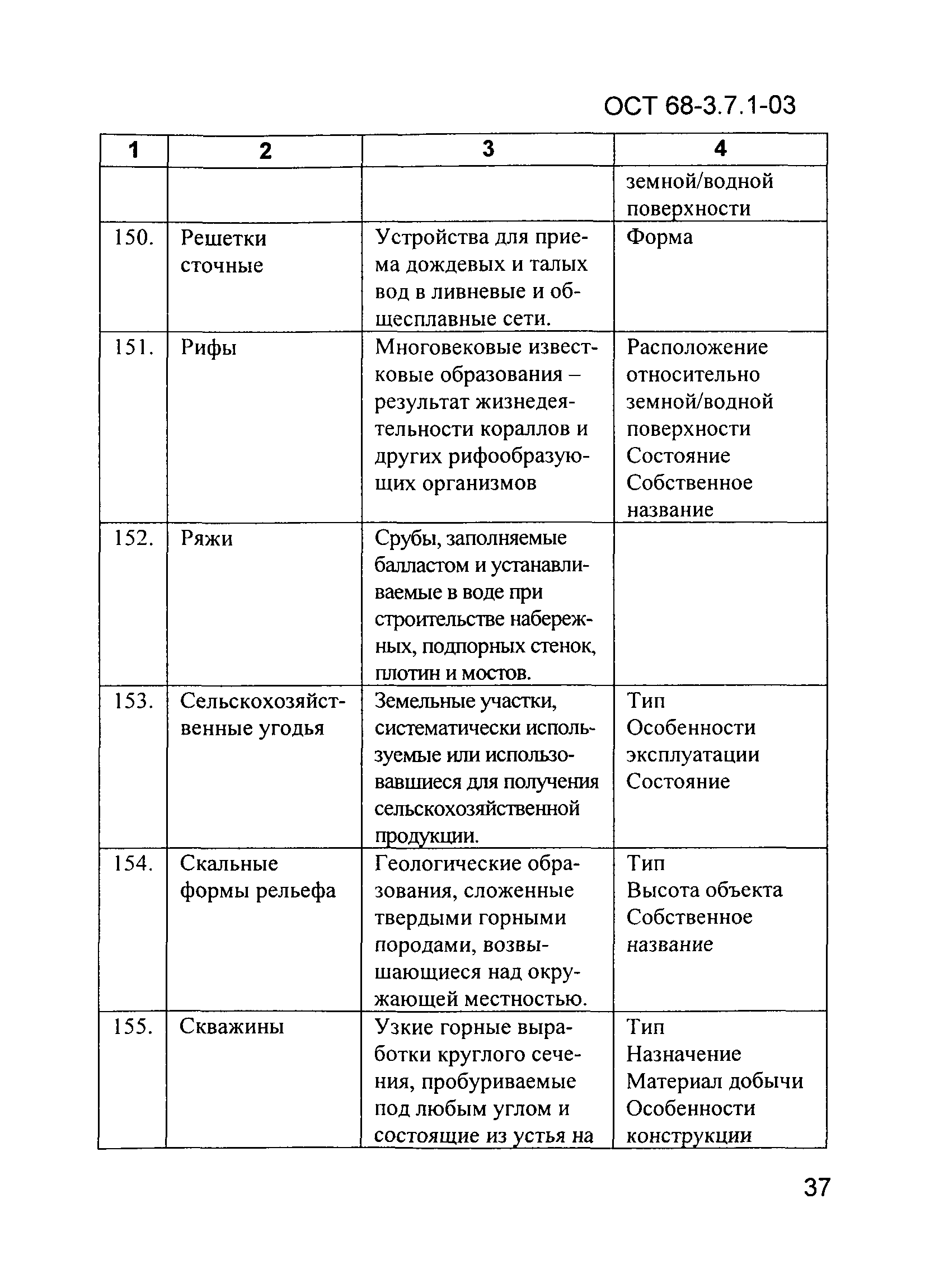 ОСТ 68-3.7.1-03

| 1 | 2 | 3 | 4 |
|---|---|---|---|
| | | | земной/водной поверхности |
| 150. | Решетки сточные | Устройства для приема дождевых и талых вод в ливневые и общесплавные сети. | Форма |
| 151. | Рифы | Многовековые известковые образования – результат жизнедеятельности кораллов и других рифообразующих организмов | Расположение относительно земной/водной поверхности Состояние Собственное название |
| 152. | Ряжи | Срубы, заполняемые балластом и устанавливаемые в воде при строительстве набережных, подпорных стенок, плотин и мостов. | |
| 153. | Сельскохозяйственные угодья | Земельные участки, систематически используемые или использовавшиеся для получения сельскохозяйственной продукции. | Тип Особенности эксплуатации Состояние |
| 154. | Скальные формы рельефа | Геологические образования, сложенные твердыми горными породами, возвышающиеся над окружающей местностью. | Тип Высота объекта Собственное название |
| 155. | Скважины | Узкие горные выработки круглого сечения, пробуриваемые под любым углом и состоящие из устья на | Тип Назначение Материал добычи Особенности конструкции |

37